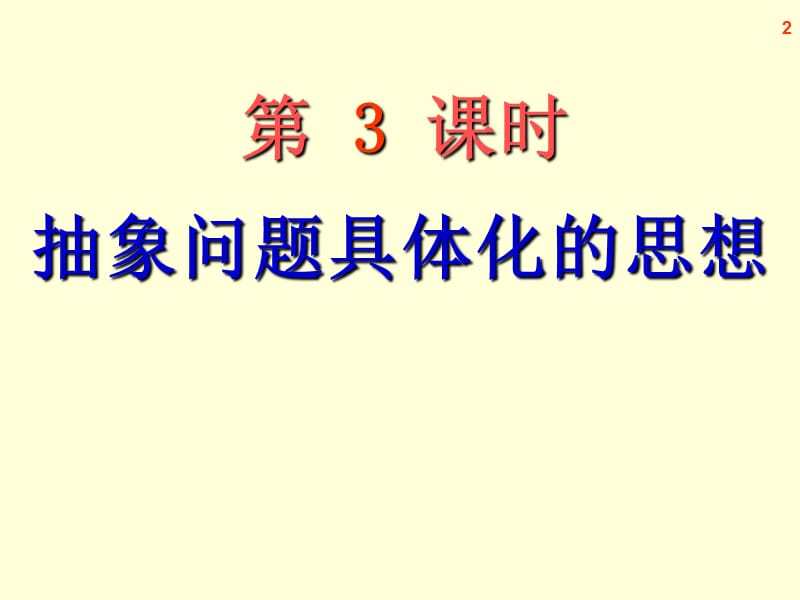 2

第 3 课时

抽象问题具体化的思想